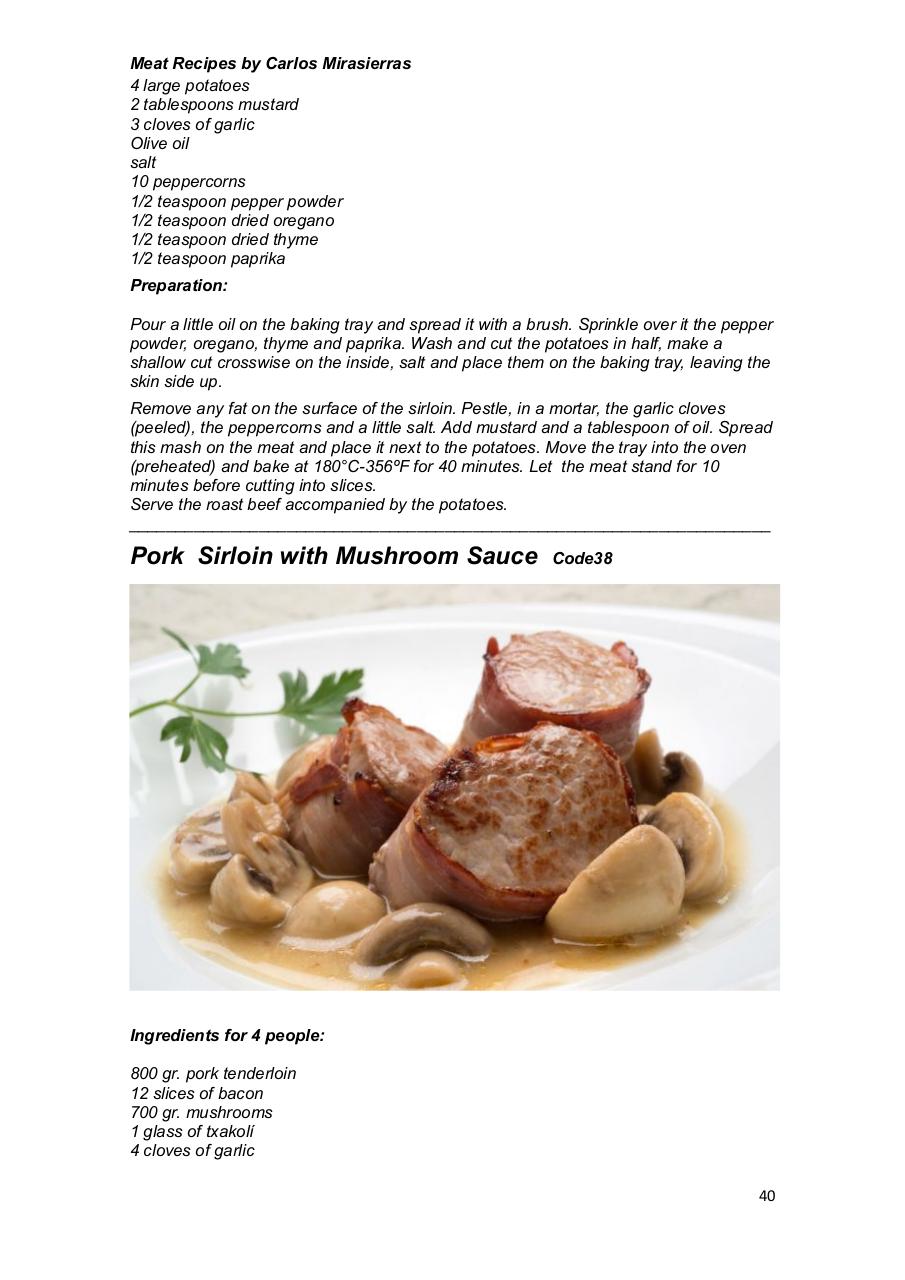 Meat Recipes by Carlos Mirasierras
4 large potatoes
2 tablespoons mustard
3 cloves of garlic
Olive oil
salt
10 peppercorns
1/2 teaspoon pepper powder
1/2 teaspoon dried oregano
1/2 teaspoon dried thyme
1/2 teaspoon paprika

Preparation:

Pour a little oil on the baking tray and spread it with a brush. Sprinkle over it the pepper powder, oregano, thyme and paprika. Wash and cut the potatoes in half, make a shallow cut crosswise on the inside, salt and place them on the baking tray, leaving the skin side up.

Remove any fat on the surface of the sirloin. Pestle, in a mortar, the garlic cloves (peeled), the peppercorns and a little salt. Add mustard and a tablespoon of oil. Spread this mash on the meat and place it next to the potatoes. Move the tray into the oven (preheated) and bake at 180°C-356ºF for 40 minutes. Let the meat stand for 10 minutes before cutting into slices.
Serve the roast beef accompanied by the potatoes.

Pork Sirloin with Mushroom Sauce Code38

Ingredients for 4 people:

800 gr. pork tenderloin
12 slices of bacon
700 gr. mushrooms
1 glass of txakolí
4 cloves of garlic

40